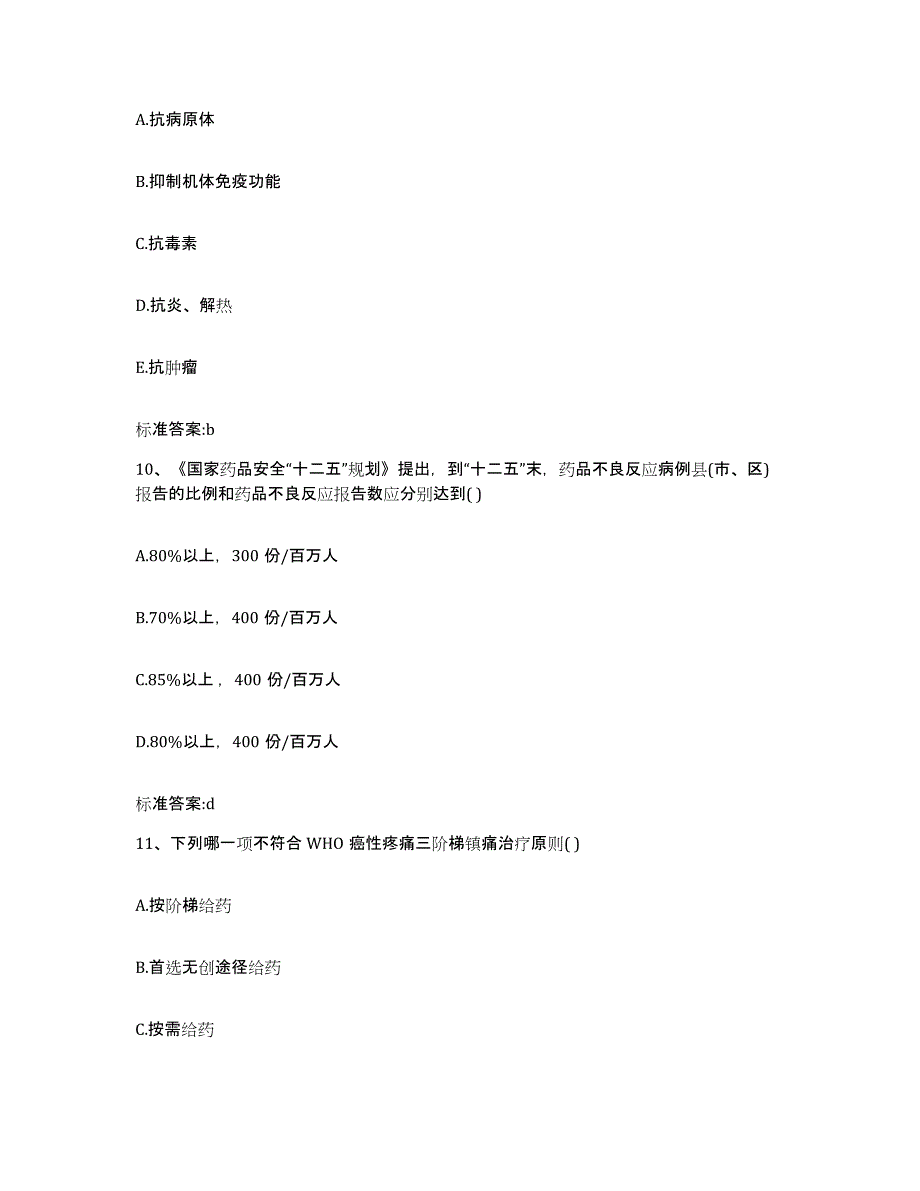 A.抗病原体

B.抑制机体免疫功能

C.抗毒素

D.抗炎、解热

E.抗肿瘤

标准答案:b

10、《国家药品安全“十二五”规划》提出，到“十二五”末，药品不良反应病例县(市、区)报告的比例和药品不良反应报告数应分别达到( )

A.80%以上，300 份/百万人

B.70%以上，400 份/百万人

C.85%以上，400 份/百万人

D.80%以上，400 份/百万人

标准答案:d

11、下列哪一项不符合 WHO 癌性疼痛三阶梯镇痛治疗原则( )

A.按阶梯给药

B.首选无创途径给药

C.按需给药